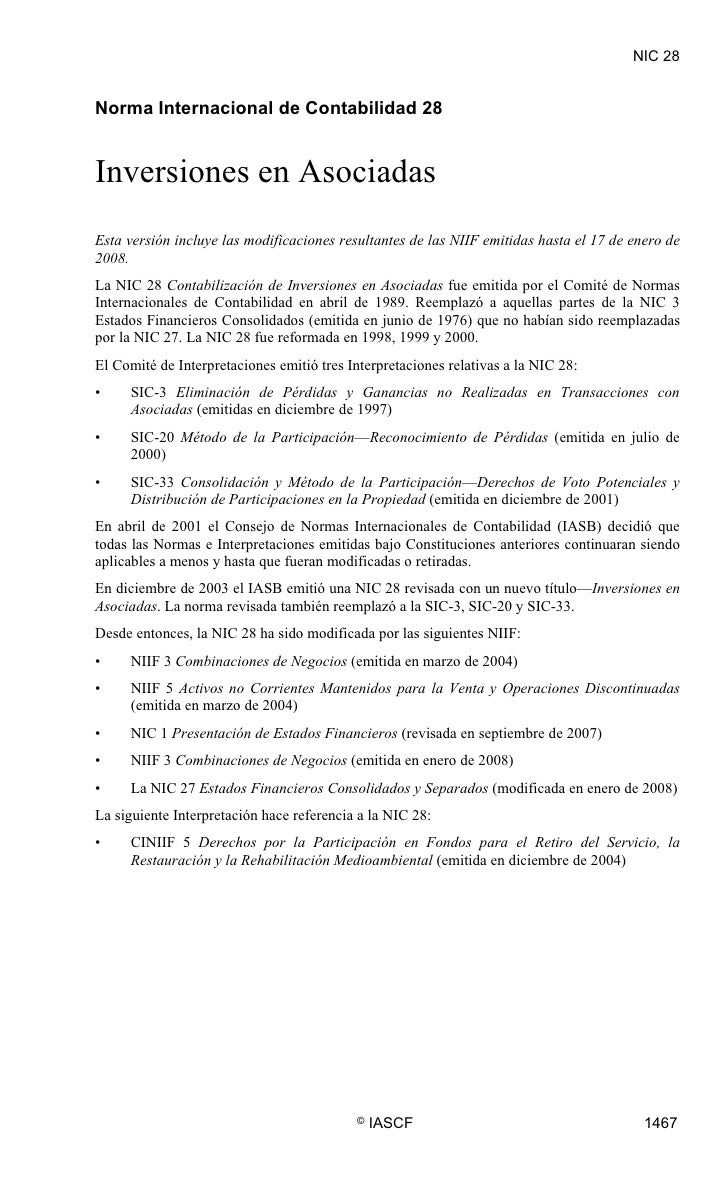 NIC 28

Norma Internacional de Contabilidad 28

Inversiones en Asociadas

Esta versión incluye las modificaciones resultantes de las NIIF emitidas hasta el 17 de enero de 2008.

La NIC 28 Contabilización de Inversiones en Asociadas fue emitida por el Comité de Normas Internacionales de Contabilidad en abril de 1989. Reemplazó a aquellas partes de la NIC 3 Estados Financieros Consolidados (emitida en junio de 1976) que no habían sido reemplazadas por la NIC 27. La NIC 28 fue reformada en 1998, 1999 y 2000.

El Comité de Interpretaciones emitió tres Interpretaciones relativas a la NIC 28:

• SIC-3 Eliminación de Pérdidas y Ganancias no Realizadas en Transacciones con Asociadas (emitidas en diciembre de 1997)

• SIC-20 Método de la Participación—Reconocimiento de Pérdidas (emitida en julio de 2000)

• SIC-33 Consolidación y Método de la Participación—Derechos de Voto Potenciales y Distribución de Participaciones en la Propiedad (emitida en diciembre de 2001)

En abril de 2001 el Consejo de Normas Internacionales de Contabilidad (IASB) decidió que todas las Normas e Interpretaciones emitidas bajo Constituciones anteriores continuaran siendo aplicables a menos y hasta que fueran modificadas o retiradas.

En diciembre de 2003 el IASB emitió una NIC 28 revisada con un nuevo título—Inversiones en Asociadas. La norma revisada también reemplazó a la SIC-3, SIC-20 y SIC-33.

Desde entonces, la NIC 28 ha sido modificada por las siguientes NIIF:

• NIIF 3 Combinaciones de Negocios (emitida en marzo de 2004)

• NIIF 5 Activos no Corrientes Mantenidos para la Venta y Operaciones Discontinuadas (emitida en marzo de 2004)

• NIC 1 Presentación de Estados Financieros (revisada en septiembre de 2007)

• NIIF 3 Combinaciones de Negocios (emitida en enero de 2008)

• La NIC 27 Estados Financieros Consolidados y Separados (modificada en enero de 2008)

La siguiente Interpretación hace referencia a la NIC 28:

• CINIIF 5 Derechos por la Participación en Fondos para el Retiro del Servicio, la Restauración y la Rehabilitación Medioambiental (emitida en diciembre de 2004)

© IASCF

1467